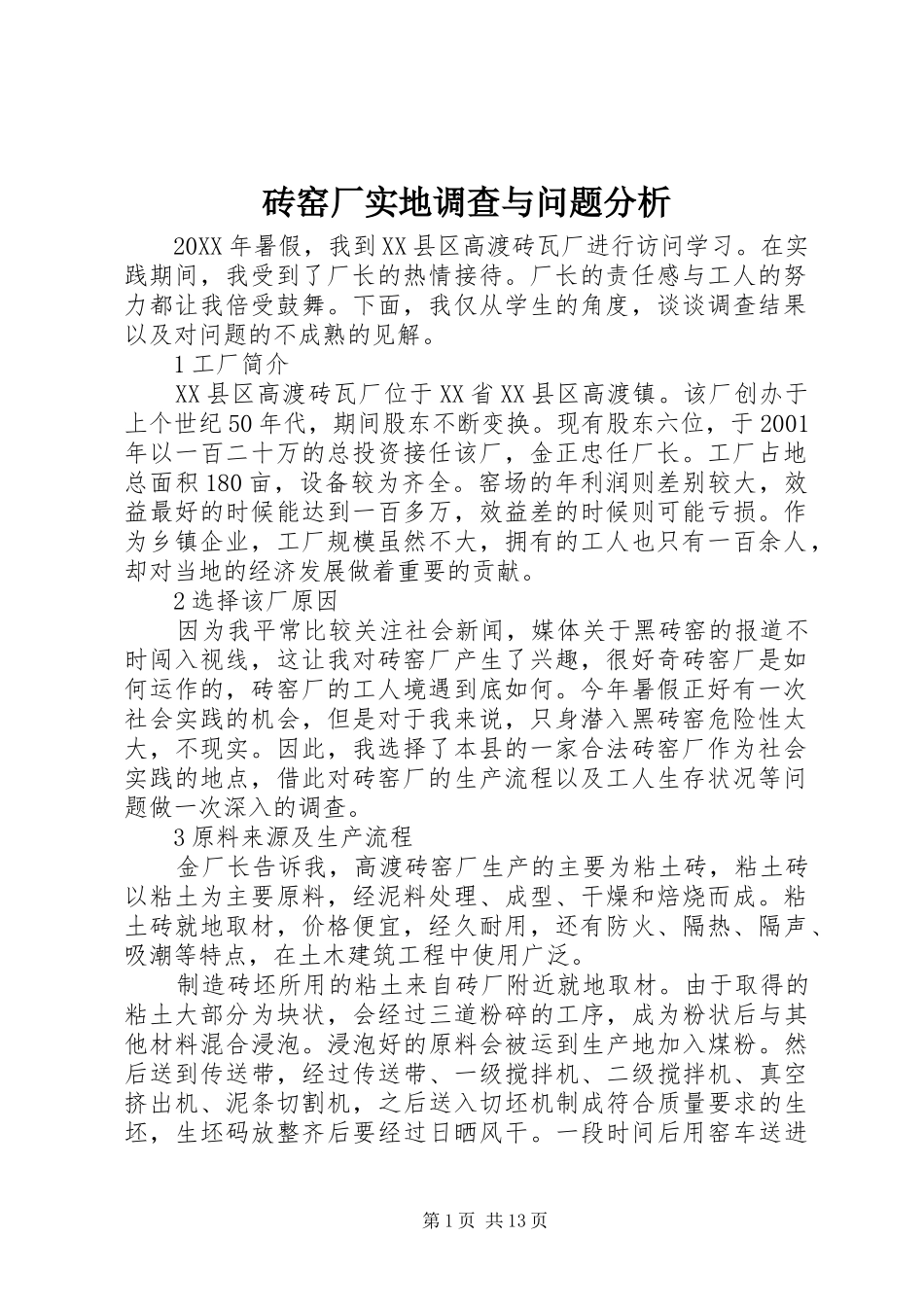 砖窑厂实地调查与问题分析

20XX年暑假，我到XX县区高渡砖瓦厂进行访问学习。在实践期间，我受到了厂长的热情接待。厂长的责任感与工人的努力都让我倍受鼓舞。下面，我仅从学生的角度，谈谈调查结果以及对问题的不成熟的见解。

1工厂简介

XX县区高渡砖瓦厂位于XX省XX县区高渡镇。该厂创办于上个世纪50年代，期间股东不断变换。现有股东六位，于2001年以一百二十万的总投资接任该厂，金正忠任厂长。工厂占地总面积180亩，设备较为齐全。窑场的年利润则差别较大，效益最好的时候能达到一百多万，效益差的时候则可能亏损。作为乡镇企业，工厂规模虽然不大，拥有的工人也只有一百余人，却对当地的经济发展做着重要的贡献。

2选择该厂原因

因为我平常比较关注社会新闻，媒体关于黑砖窑的报道不时闯入视线，这让我对砖窑厂产生了兴趣，很好奇砖窑厂是如何运作的，砖窑厂的工人境遇到底如何。今年暑假正好有一次社会实践的机会，但是对于我来说，只身潜入黑砖窑危险性太大，不现实。因此，我选择了本县的一家合法砖窑厂作为社会实践的地点，借此对砖窑厂的生产流程以及工人生存状况等问题做一次深入的调查。

3原料来源及生产流程

金厂长告诉我，高渡砖窑厂生产的主要为粘土砖，粘土砖以粘土为主要原料，经泥料处理、成型、干燥和焙烧而成。粘土砖就地取材，价格便宜，经久耐用，还有防火、隔热、隔声、吸潮等特点，在土木建筑工程中使用广泛。

制造砖坯所用的粘土来自砖厂附近就地取材。由于取得的粘土大部分为块状，会经过三道粉碎的工序，成为粉状后与其他材料混合浸泡。浸泡好的原料会被运到生产地加入煤粉。然后送到传送带，经过传送带、一级搅拌机、二级搅拌机、真空挤出机、泥条切割机，之后送入切坯机制成符合质量要求的生坯，生坯码放整齐后要经过日晒风干。一段时间后用窑车送进

第1页 共13页